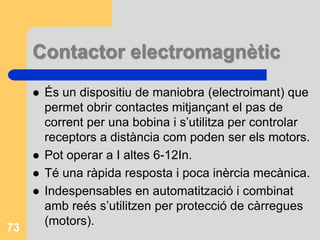 Contactor electromagnètic

- És un dispositiu de maniobra (electroimant) que permet obrir contactes mitjançant el pas de corrent per una bobina i s'utilitza per controlar receptors a distància com poden ser els motors.
- Pot operar a I altes 6-12In.
- Té una ràpida resposta i poca inèrcia mecànica.
- Indespensables en automatització i combinat amb reés s'utilitzen per protecció de càrregues (motors).

73